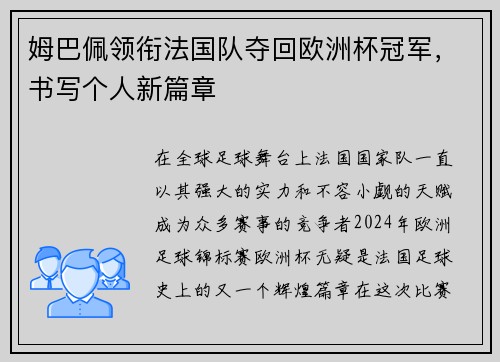 姆巴佩领衔法国队夺回欧洲杯冠军，书写个人新篇章

在全球足球舞台上法国国家队一直以其强大的实力和不容小觑的天赋成为众多赛事的竞争者2024年欧洲足球锦标赛欧洲杯无疑是法国足球史上的又一个辉煌篇章在这次比赛